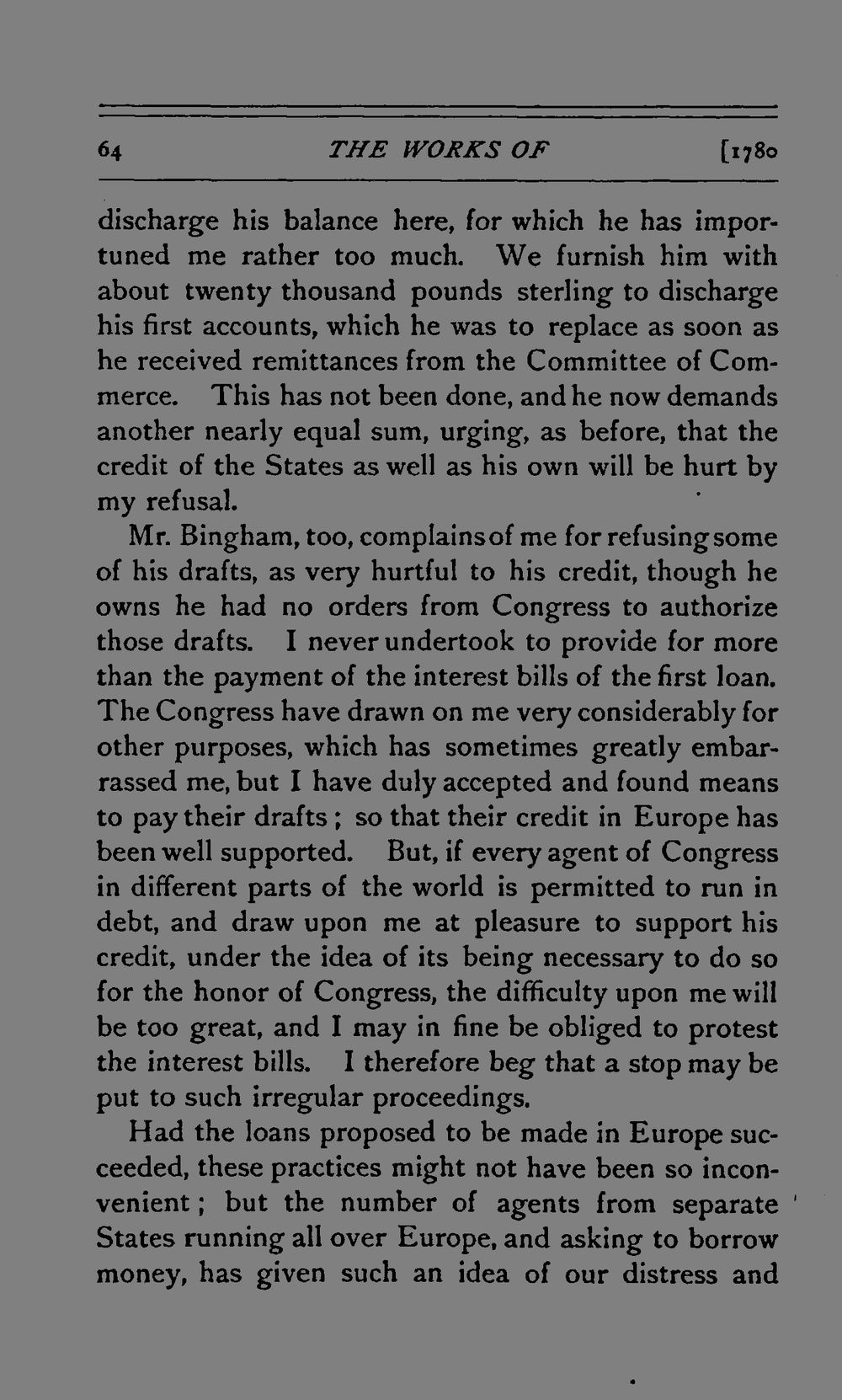 64 THE WORKS OF [1780

discharge his balance here, for which he has importuned me rather too much. We furnish him with about twenty thousand pounds sterling to discharge his first accounts, which he was to replace as soon as he received remittances from the Committee of Commerce. This has not been done, and he now demands another nearly equal sum, urging, as before, that the credit of the States as well as his own will be hurt by my refusal.

Mr. Bingham, too, complains of me for refusing some of his drafts, as very hurtful to his credit, though he owns he had no orders from Congress to authorize those drafts. I never undertook to provide for more than the payment of the interest bills of the first loan. The Congress have drawn on me very considerably for other purposes, which has sometimes greatly embarrassed me, but I have duly accepted and found means to pay their drafts; so that their credit in Europe has been well supported. But, if every agent of Congress in different parts of the world is permitted to run in debt, and draw upon me at pleasure to support his credit, under the idea of its being necessary to do so for the honor of Congress, the difficulty upon me will be too great, and I may in fine be obliged to protest the interest bills. I therefore beg that a stop may be put to such irregular proceedings.

Had the loans proposed to be made in Europe succeeded, these practices might not have been so inconvenient; but the number of agents from separate States running all over Europe, and asking to borrow money, has given such an idea of our distress and